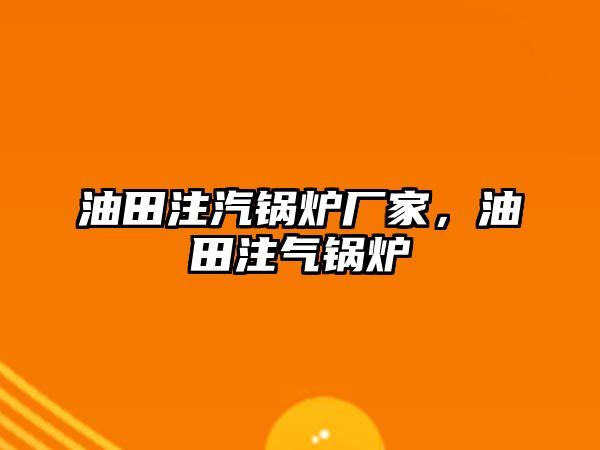 油田注汽锅炉厂家，油田注气锅炉